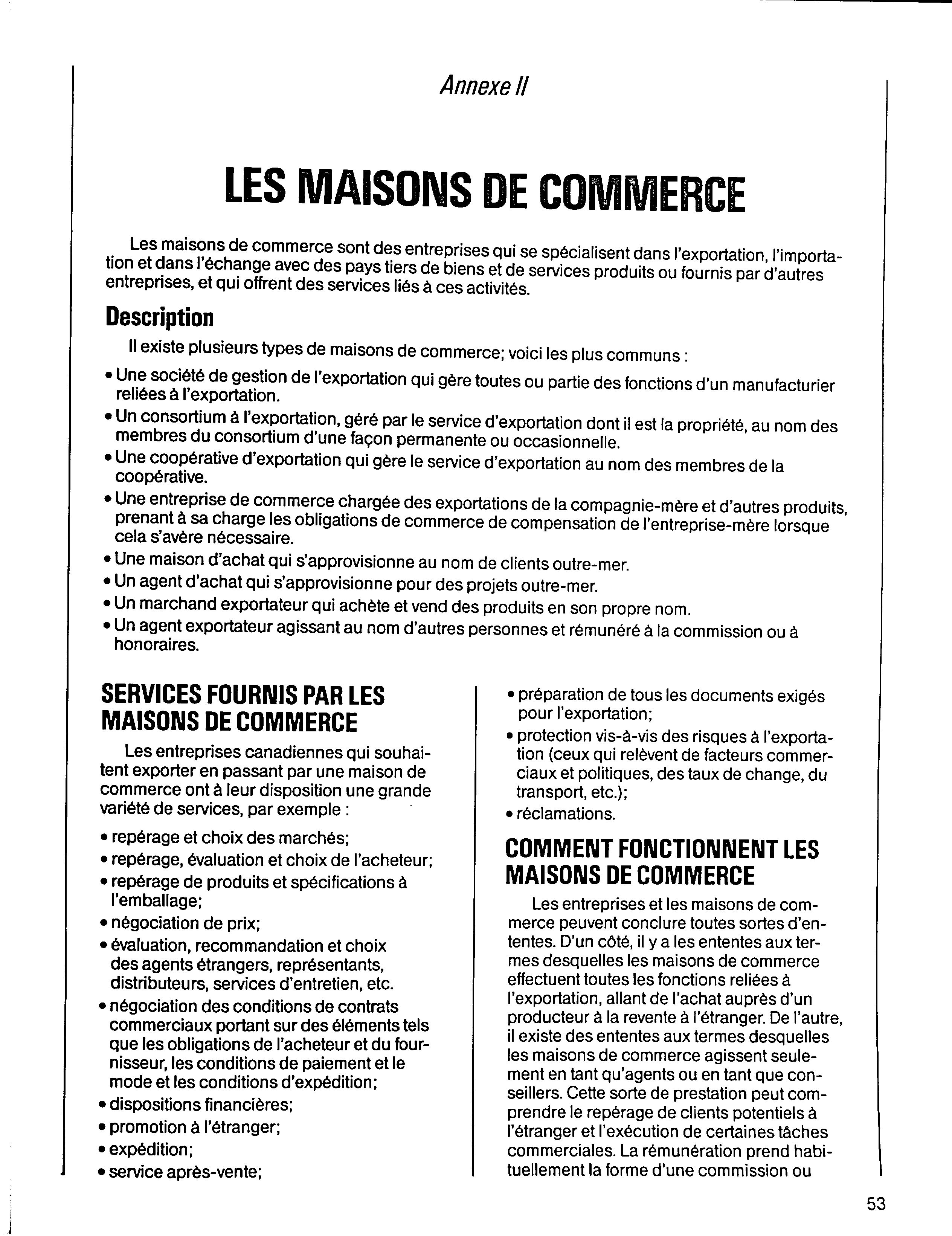 Annexe II

LES MAISONS DE COMMERCE

Les maisons de commerce sont des entreprises qui se spécialisent dans l'exportation, l'importation et dans l'échange avec des pays tiers de biens et de services produits ou fournis par d'autres entreprises, et qui offrent des services liés à ces activités.

Description

Il existe plusieurs types de maisons de commerce; voici les plus communs :

• Une société de gestion de l'exportation qui gère toutes ou partie des fonctions d'un manufacturier reliées à l'exportation.
• Un consortium à l'exportation, géré par le service d'exportation dont il est la propriété, au nom des membres du consortium d'une façon permanente ou occasionnelle.
• Une coopérative d'exportation qui gère le service d'exportation au nom des membres de la coopérative.
• Une entreprise de commerce chargée des exportations de la compagnie-mère et d'autres produits, prenant à sa charge les obligations de commerce de compensation de l'entreprise-mère lorsque cela s'avère nécessaire.
• Une maison d'achat qui s'approvisionne au nom de clients outre-mer.
• Un agent d'achat qui s'approvisionne pour des projets outre-mer.
• Un marchand exportateur qui achète et vend des produits en son propre nom.
• Un agent exportateur agissant au nom d'autres personnes et rémunéré à la commission ou à honoraires.

SERVICES FOURNIS PAR LES MAISONS DE COMMERCE

Les entreprises canadiennes qui souhaitent exporter en passant par une maison de commerce ont à leur disposition une grande variété de services, par exemple :

• repérage et choix des marchés;
• repérage, évaluation et choix de l'acheteur;
• repérage de produits et spécifications à l'emballage;
• négociation de prix;
• évaluation, recommandation et choix des agents étrangers, représentants, distributeurs, services d'entretien, etc.
• négociation des conditions de contrats commerciaux portant sur des éléments tels que les obligations de l'acheteur et du fournisseur, les conditions de paiement et le mode et les conditions d'expédition;
• dispositions financières;
• promotion à l'étranger;
• expédition;
• service après-vente;
• préparation de tous les documents exigés pour l'exportation;
• protection vis-à-vis des risques à l'exportation (ceux qui relèvent de facteurs commerciaux et politiques, des taux de change, du transport, etc.);
• réclamations.

COMMENT FONCTIONNENT LES MAISONS DE COMMERCE

Les entreprises et les maisons de commerce peuvent conclure toutes sortes d'ententes. D'un côté, il y a les ententes aux termes desquelles les maisons de commerce effectuent toutes les fonctions reliées à l'exportation, allant de l'achat auprès d'un producteur à la revente à l'étranger. De l'autre, il existe des ententes aux termes desquelles les maisons de commerce agissent seulement en tant qu'agents ou en tant que conseillers. Cette sorte de prestation peut comprendre le repérage de clients potentiels à l'étranger et l'exécution de certaines tâches commerciales. La rémunération prend habituellement la forme d'une commission ou

53